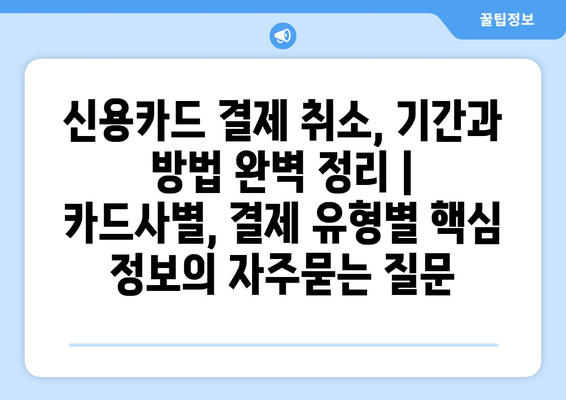 꿀팁정보

신용카드 결제 취소, 기간과 방법 완벽 정리 | 카드사별, 결제 유형별 핵심 정보의 자주묻는 질문